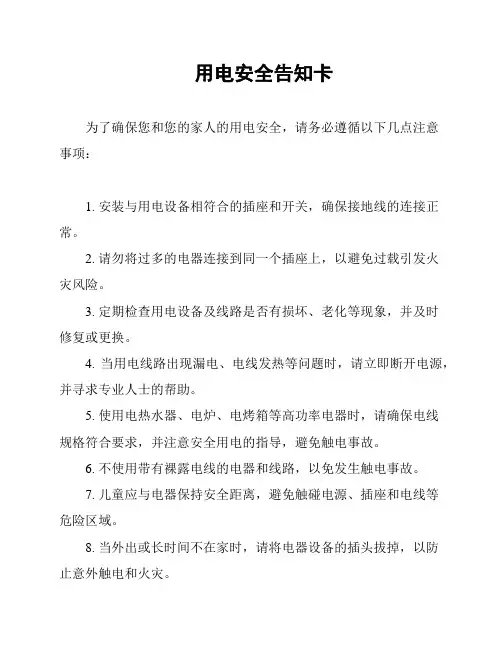 用电安全告知卡

为了确保您和您的家人的用电安全，请务必遵循以下几点注意事项：

1. 安装与用电设备相符合的插座和开关，确保接地线的连接正常。

2. 请勿将过多的电器连接到同一个插座上，以避免过载引发火灾风险。

3. 定期检查用电设备及线路是否有损坏、老化等现象，并及时修复或更换。

4. 当用电线路出现漏电、电线发热等问题时，请立即断开电源，并寻求专业人士的帮助。

5. 使用电热水器、电炉、电烤箱等高功率电器时，请确保电线规格符合要求，并注意安全用电的指导，避免触电事故。

6. 不使用带有裸露电线的电器和线路，以免发生触电事故。

7. 儿童应与电器保持安全距离，避免触碰电源、插座和电线等危险区域。

8. 当外出或长时间不在家时，请将电器设备的插头拔掉，以防止意外触电和火灾。